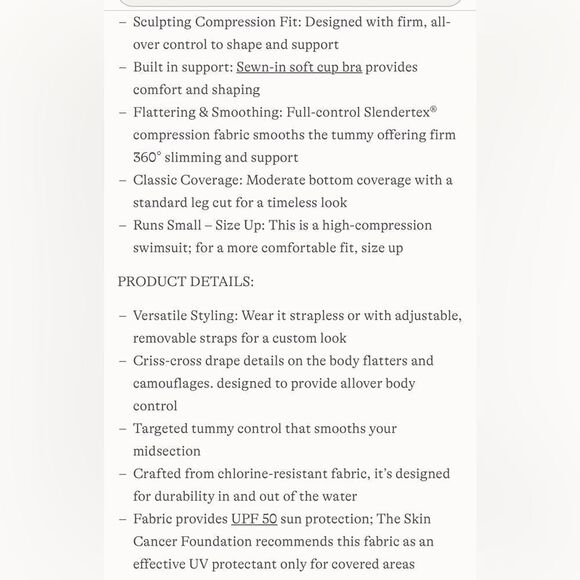 – Sculpting Compression Fit: Designed with firm, all-over control to shape and support
– Built in support: Sewn-in soft cup bra provides comfort and shaping
– Flattering & Smoothing: Full-control Slendertex® compression fabric smooths the tummy offering firm 360° slimming and support
– Classic Coverage: Moderate bottom coverage with a standard leg cut for a timeless look
– Runs Small – Size Up: This is a high-compression swimsuit; for a more comfortable fit, size up

PRODUCT DETAILS:

– Versatile Styling: Wear it strapless or with adjustable, removable straps for a custom look
– Criss-cross drape details on the body flatters and camouflages. designed to provide allover body control
– Targeted tummy control that smooths your midsection
– Crafted from chlorine-resistant fabric, it's designed for durability in and out of the water
– Fabric provides UPF 50 sun protection; The Skin Cancer Foundation recommends this fabric as an effective UV protectant only for covered areas